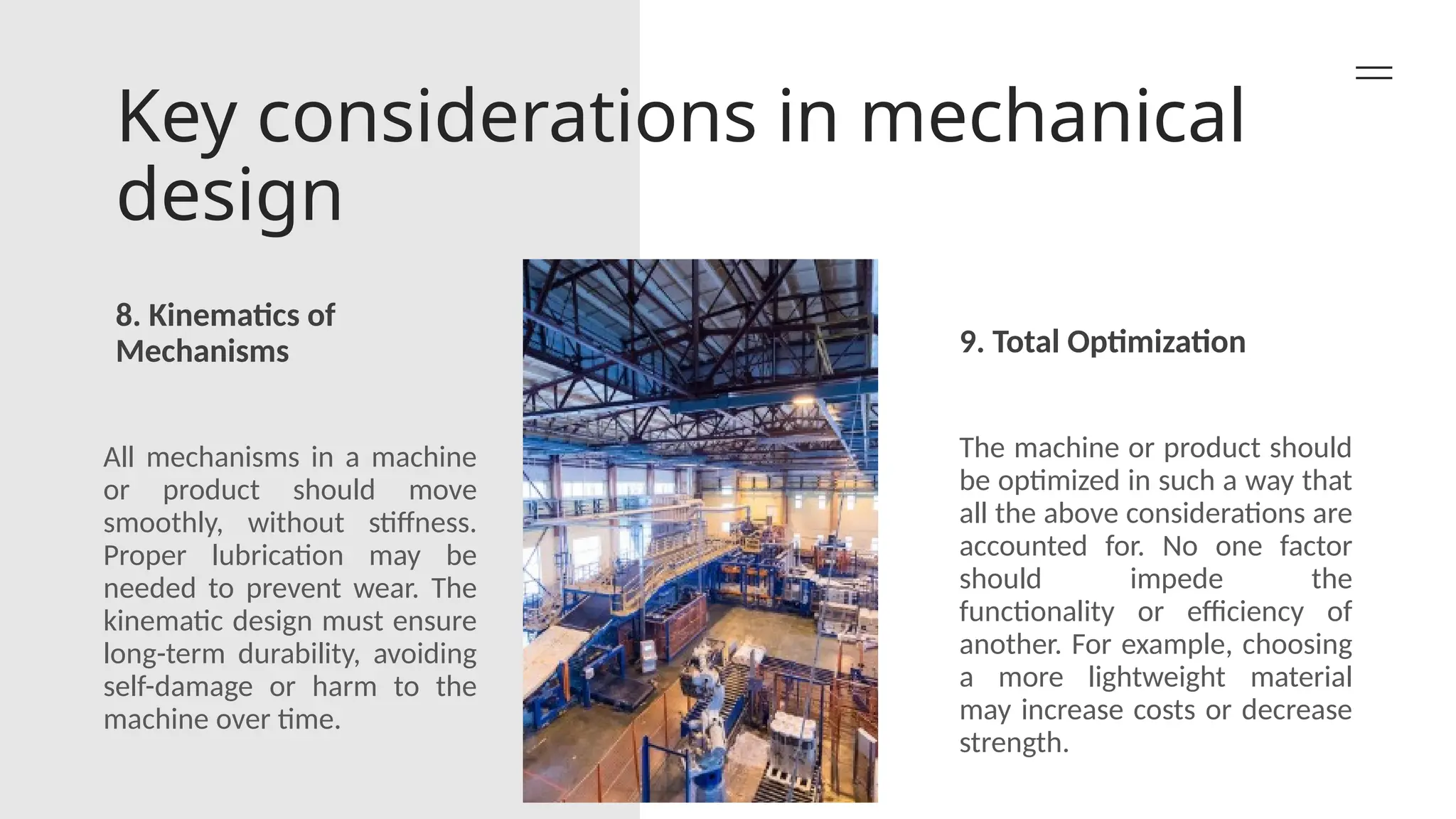 Key considerations in mechanical design

8. Kinematics of Mechanisms

All mechanisms in a machine or product should move smoothly, without stiffness. Proper lubrication may be needed to prevent wear. The kinematic design must ensure long-term durability, avoiding self-damage or harm to the machine over time.

9. Total Optimization

The machine or product should be optimized in such a way that all the above considerations are accounted for. No one factor should impede the functionality or efficiency of another. For example, choosing a more lightweight material may increase costs or decrease strength.